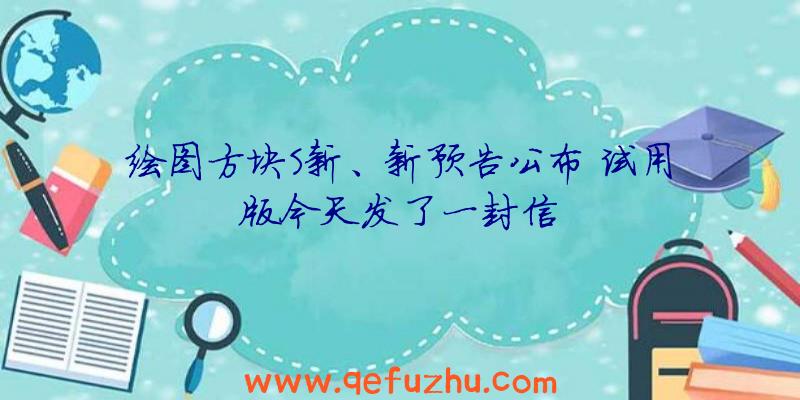 绘图方块S新、新预告公布 试用版今天发了一封信

www.qefuzhu.com